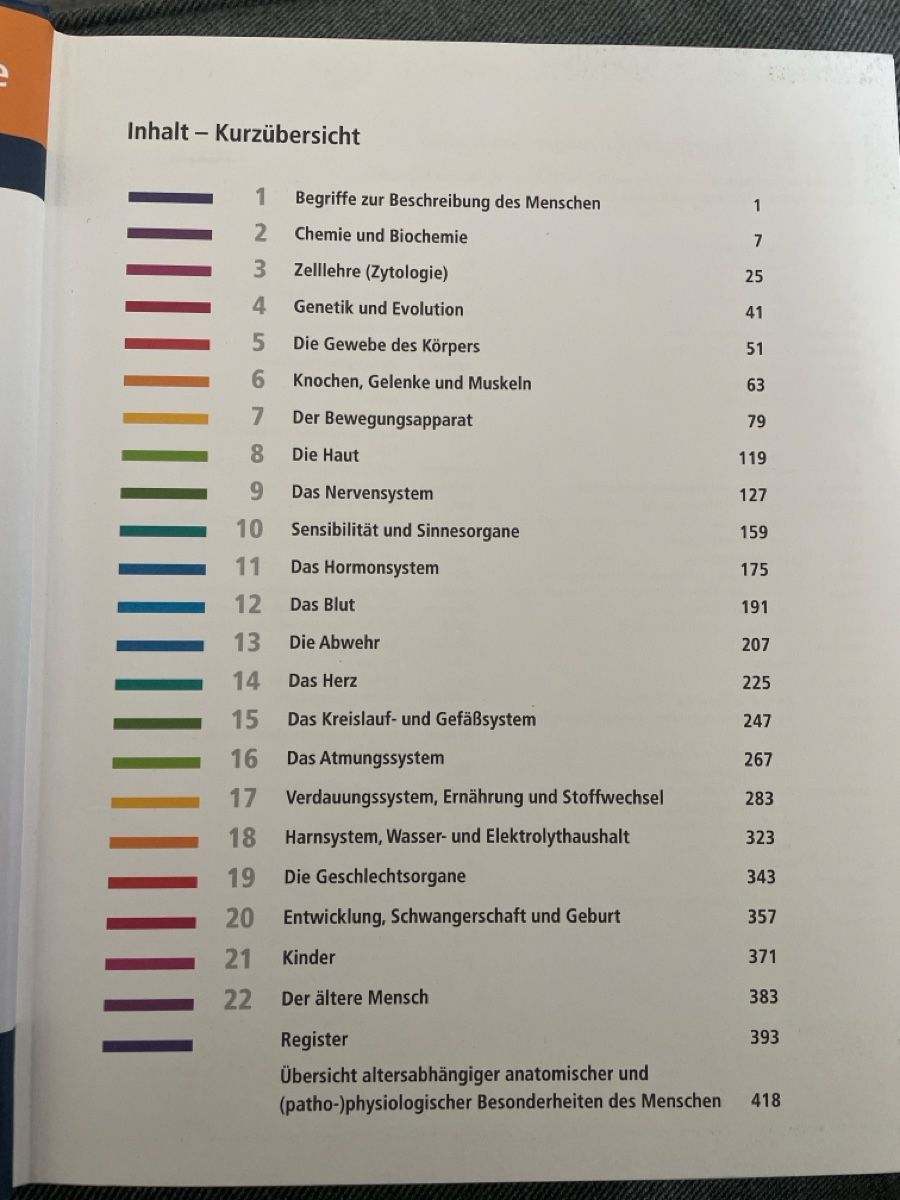 Inhalt – Kurzübersicht

| | | |
|---|---|---|
| 1 | Begriffe zur Beschreibung des Menschen | 1 |
| 2 | Chemie und Biochemie | 7 |
| 3 | Zelllehre (Zytologie) | 25 |
| 4 | Genetik und Evolution | 41 |
| 5 | Die Gewebe des Körpers | 51 |
| 6 | Knochen, Gelenke und Muskeln | 63 |
| 7 | Der Bewegungsapparat | 79 |
| 8 | Die Haut | 119 |
| 9 | Das Nervensystem | 127 |
| 10 | Sensibilität und Sinnesorgane | 159 |
| 11 | Das Hormonsystem | 175 |
| 12 | Das Blut | 191 |
| 13 | Die Abwehr | 207 |
| 14 | Das Herz | 225 |
| 15 | Das Kreislauf- und Gefäßsystem | 247 |
| 16 | Das Atmungssystem | 267 |
| 17 | Verdauungssystem, Ernährung und Stoffwechsel | 283 |
| 18 | Harnsystem, Wasser- und Elektrolythaushalt | 323 |
| 19 | Die Geschlechtsorgane | 343 |
| 20 | Entwicklung, Schwangerschaft und Geburt | 357 |
| 21 | Kinder | 371 |
| 22 | Der ältere Mensch | 383 |
| | Register | 393 |
| | Übersicht altersabhängiger anatomischer und (patho-)physiologischer Besonderheiten des Menschen | 418 |